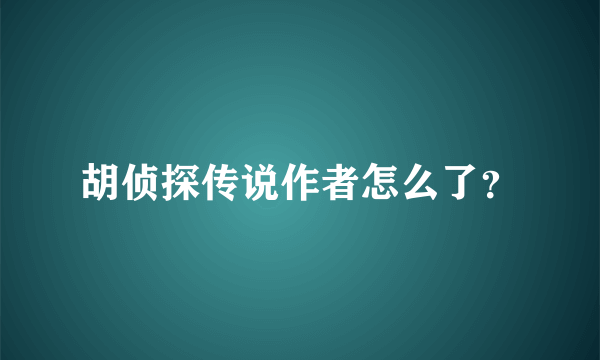 胡侦探传说作者怎么了?